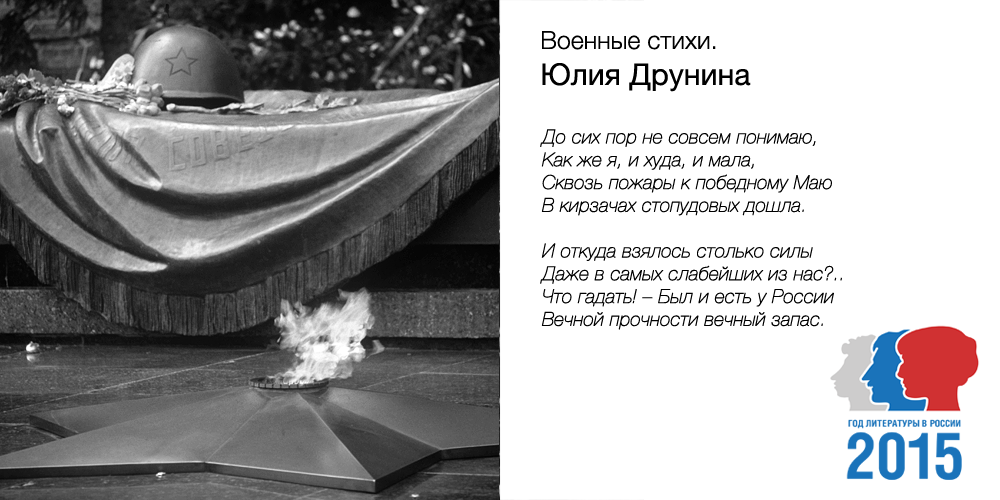 Военные стихи.
Юлия Друнина

До сих пор не совсем понимаю,
Как же я, и худа, и мала,
Сквозь пожары к победному Маю
В кирзачах стопудовых дошла.

И откуда взялось столько силы
Даже в самых слабейших из нас?..
Что гадать! – Был и есть у России
Вечной прочности вечный запас.

ГОД ЛИТЕРАТУРЫ В РОССИИ
2015